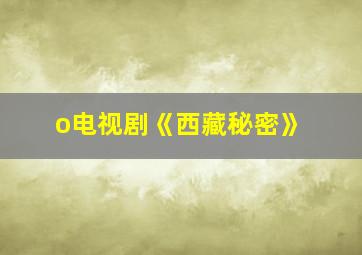 o电视剧《西藏秘密》